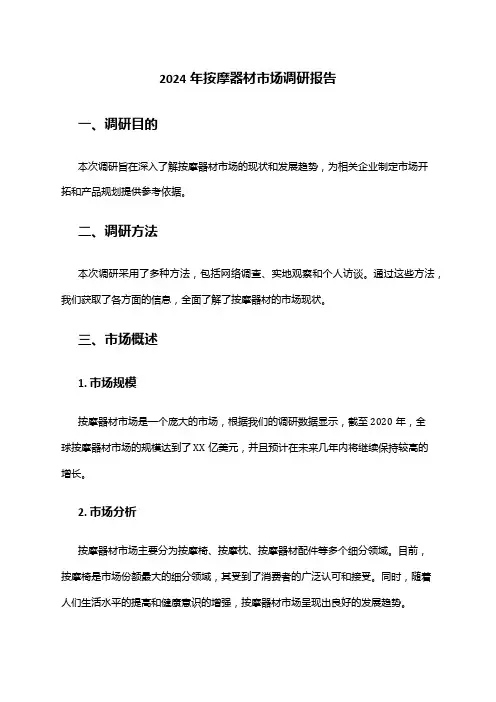 2024 年按摩器材市场调研报告

一、调研目的

本次调研旨在深入了解按摩器材市场的现状和发展趋势，为相关企业制定市场开拓和产品规划提供参考依据。

二、调研方法

本次调研采用了多种方法，包括网络调查、实地观察和个人访谈。通过这些方法，我们获取了各方面的信息，全面了解了按摩器材的市场现状。

三、市场概述

1. 市场规模

按摩器材市场是一个庞大的市场，根据我们的调研数据显示，截至 2020 年，全球按摩器材市场的规模达到了 XX 亿美元，并且预计在未来几年内将继续保持较高的增长。

2. 市场分析

按摩器材市场主要分为按摩椅、按摩枕、按摩器材配件等多个细分领域。目前，按摩椅是市场份额最大的细分领域，其受到了消费者的广泛认可和接受。同时，随着人们生活水平的提高和健康意识的增强，按摩器材市场呈现出良好的发展趋势。